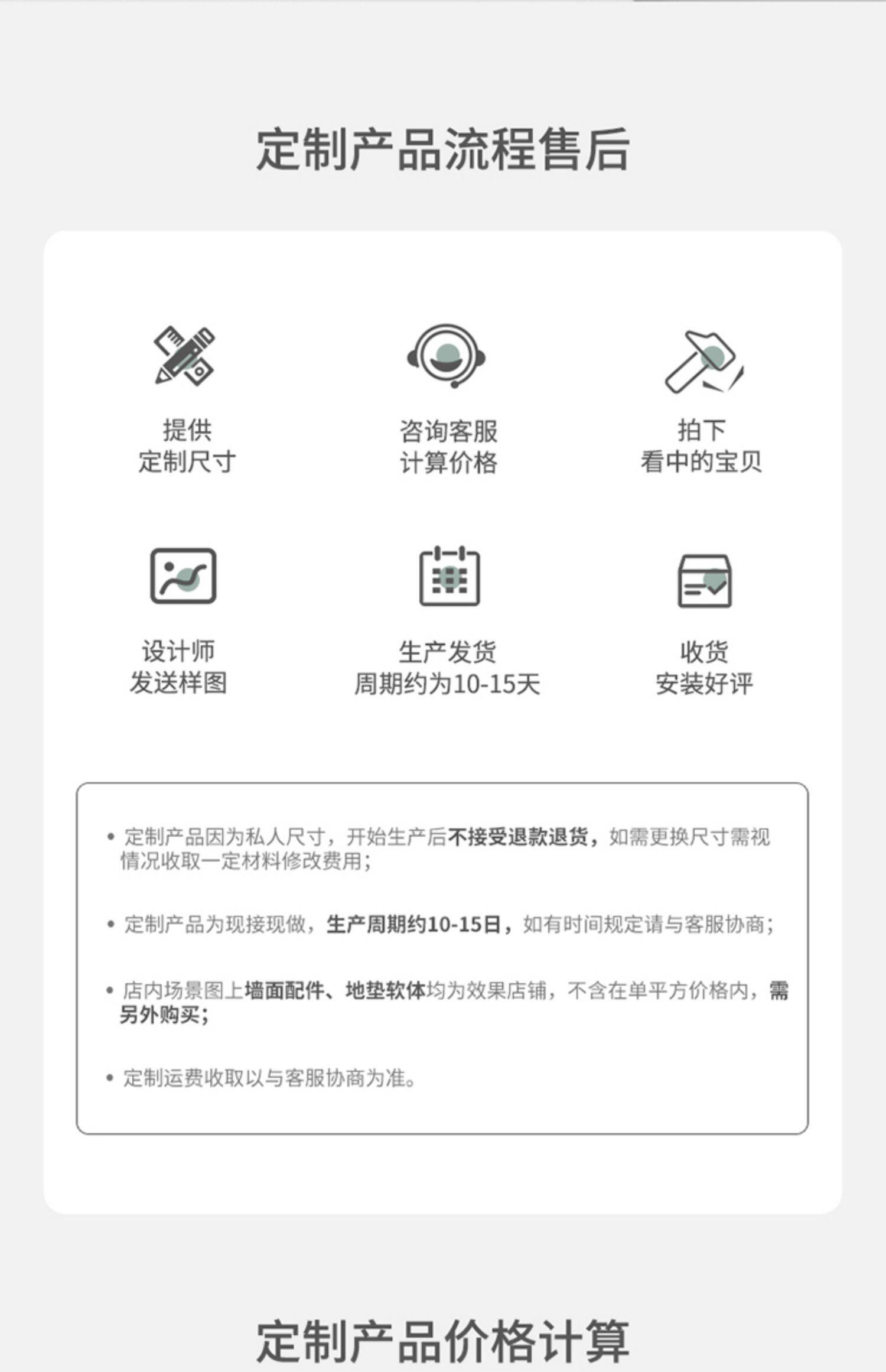 定制产品流程售后

提供
定制尺寸

咨询客服
计算价格

拍下
看中的宝贝

设计师
发送样图

生产发货
周期约为10-15天

收货
安装好评

• 定制产品因为私人尺寸，开始生产后不接受退款退货，如需更换尺寸需视情况收取一定材料修改费用；

• 定制产品为现接现做，生产周期约10-15日，如有时间规定请与客服协商；

• 店内场景图上墙面配件、地垫软体均为效果店铺，不含在单平方价格内，需另外购买；

• 定制运费收取以与客服协商为准。

定制产品价格计算